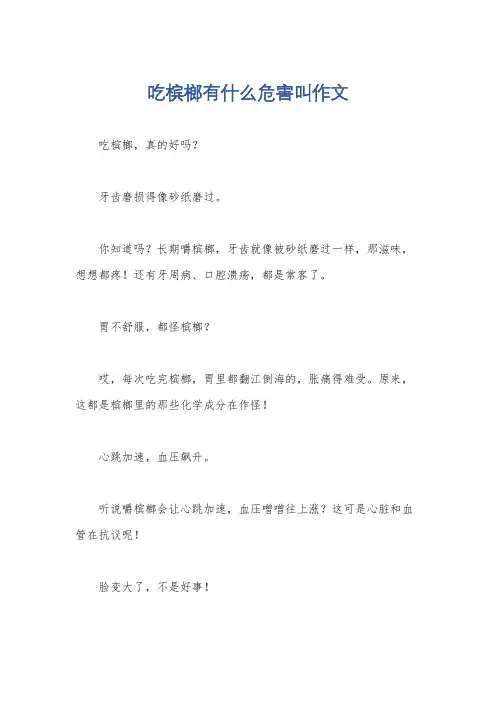 吃槟榔有什么危害叫作文

吃槟榔，真的好吗？

牙齿磨损得像砂纸磨过。

你知道吗？长期嚼槟榔，牙齿就像被砂纸磨过一样，那滋味，想想都疼！还有牙周病、口腔溃疡，都是常客了。

胃不舒服，都怪槟榔？

哎，每次吃完槟榔，胃里都翻江倒海的，胀痛得难受。原来，这都是槟榔里的那些化学成分在作怪！

心跳加速，血压飙升。

听说嚼槟榔会让心跳加速，血压噌噌往上涨？这可是心脏和血管在抗议呢！

脸变大了，不是好事！